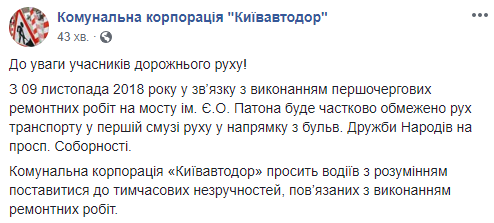 Комунальна корпорація "Київавтодор"
43 хв. · 

До уваги учасників дорожнього руху!

З 09 листопада 2018 року у зв'язку з виконанням першочергових ремонтних робіт на мосту ім. Є.О. Патона буде частково обмежено рух транспорту у першій смузі руху у напрямку з бульв. Дружби Народів на просп. Соборності.

Комунальна корпорація «Київавтодор» просить водіїв з розумінням поставитися до тимчасових незручностей, пов'язаних з виконанням ремонтних робіт.